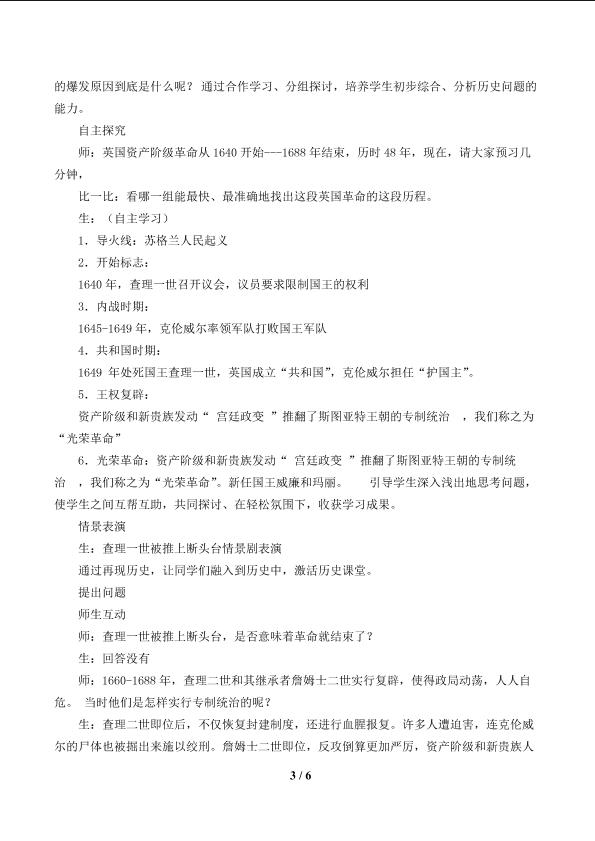 的爆发原因到底是什么呢？通过合作学习、分组探讨，培养学生初步综合、分析历史问题的能力。

自主探究

师：英国资产阶级革命从1640开始---1688年结束，历时48年，现在，请大家预习几分钟，

比一比：看哪一组能最快、最准确地找出这段英国革命的这段历程。

生：（自主学习）

1．导火线：苏格兰人民起义

2．开始标志：

1640年，查理一世召开议会，议员要求限制国王的权利

3．内战时期：

1645-1649年，克伦威尔率领军队打败国王军队

4．共和国时期：

1649年处死国王查理一世，英国成立“共和国”，克伦威尔担任“护国主”。

5．王权复辟：

资产阶级和新贵族发动“宫廷政变”推翻了斯图亚特王朝的专制统治，我们称之为“光荣革命”

6．光荣革命：资产阶级和新贵族发动“宫廷政变”推翻了斯图亚特王朝的专制统治，我们称之为“光荣革命”。新任国王威廉和玛丽。 引导学生深入浅出地思考问题，使学生之间互帮互助，共同探讨、在轻松氛围下，收获学习成果。

情景表演

生：查理一世被推上断头台情景剧表演

通过再现历史，让同学们融入到历史中，激活历史课堂。

提出问题

师生互动

师：查理一世被推上断头台，是否意味着革命就结束了？

生：回答没有

师：1660-1688年，查理二世和其继承者詹姆士二世实行复辟，使得政局动荡，人人自危。当时他们是怎样实行专制统治的呢？

生：查理二世即位后，不仅恢复封建制度，还进行血腥报复。许多人遭迫害，连克伦威尔的尸体也被掘出来施以绞刑。詹姆士二世即位，反攻倒算更加严厉，资产阶级和新贵族人

3 / 6